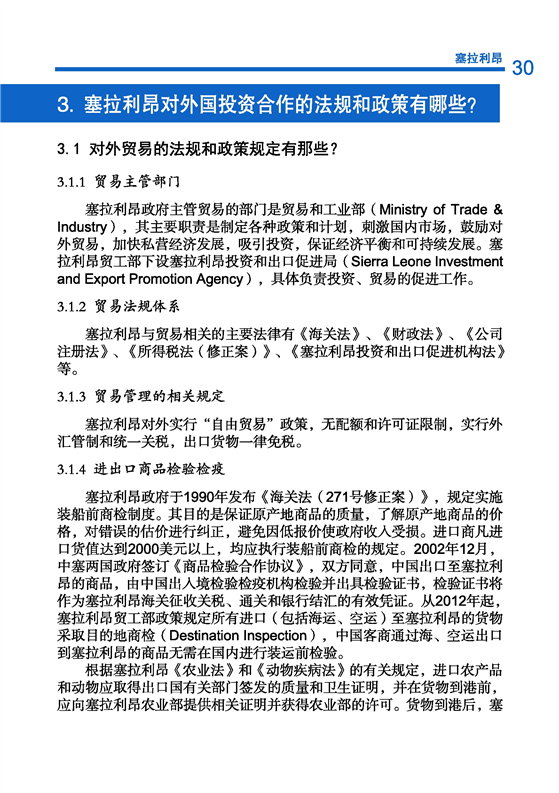 塞拉利昂 30

3. 塞拉利昂对外国投资合作的法规和政策有哪些?

3.1 对外贸易的法规和政策规定有那些?

3.1.1 贸易主管部门

塞拉利昂政府主管贸易的部门是贸易和工业部（Ministry of Trade & Industry），其主要职责是制定各种政策和计划，刺激国内市场，鼓励对外贸易，加快私营经济发展，吸引投资，保证经济平衡和可持续发展。塞拉利昂贸工部下设塞拉利昂投资和出口促进局（Sierra Leone Investment and Export Promotion Agency），具体负责投资、贸易的促进工作。

3.1.2 贸易法规体系

塞拉利昂与贸易相关的主要法律有《海关法》、《财政法》、《公司注册法》、《所得税法（修正案）》、《塞拉利昂投资和出口促进机构法》等。

3.1.3 贸易管理的相关规定

塞拉利昂对外实行“自由贸易”政策，无配额和许可证限制，实行外汇管制和统一关税，出口货物一律免税。

3.1.4 进出口商品检验检疫

塞拉利昂政府于1990年发布《海关法（271号修正案）》，规定实施装船前商检制度。其目的是保证原产地商品的质量，了解原产地商品的价格，对错误的估价进行纠正，避免因低报价使政府收入受损。进口商凡进口货值达到2000美元以上，均应执行装船前商检的规定。2002年12月，中塞两国政府签订《商品检验合作协议》，双方同意，中国出口至塞拉利昂的商品，由中国出入境检验检疫机构检验并出具检验证书，检验证书将作为塞拉利昂海关征收关税、通关和银行结汇的有效凭证。从2012年起，塞拉利昂贸工部政策规定所有进口（包括海运、空运）至塞拉利昂的货物采取目的地商检（Destination Inspection），中国客商通过海、空运出口到塞拉利昂的商品无需在国内进行装运前检验。

根据塞拉利昂《农业法》和《动物疾病法》的有关规定，进口农产品和动物应取得出口国有关部门签发的质量和卫生证明，并在货物到港前，应向塞拉利昂农业部提供相关证明并获得农业部的许可。货物到港后，塞